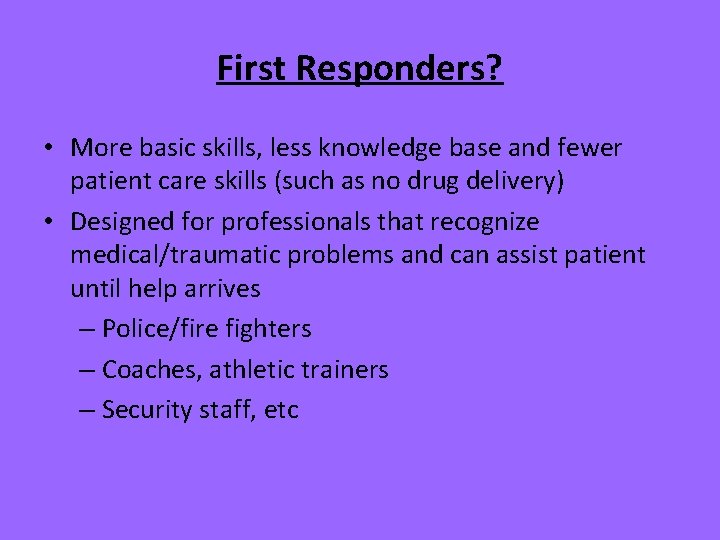 First Responders?

• More basic skills, less knowledge base and fewer patient care skills (such as no drug delivery)
• Designed for professionals that recognize medical/traumatic problems and can assist patient until help arrives
– Police/fire fighters
– Coaches, athletic trainers
– Security staff, etc